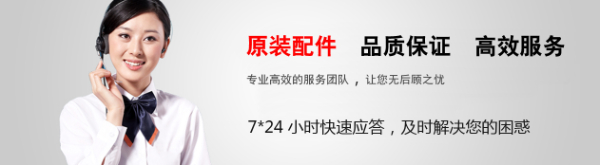 原装配件　品质保证　高效服务

专业高效的服务团队，让您无后顾之忧

7*24 小时快速应答，及时解决您的困惑